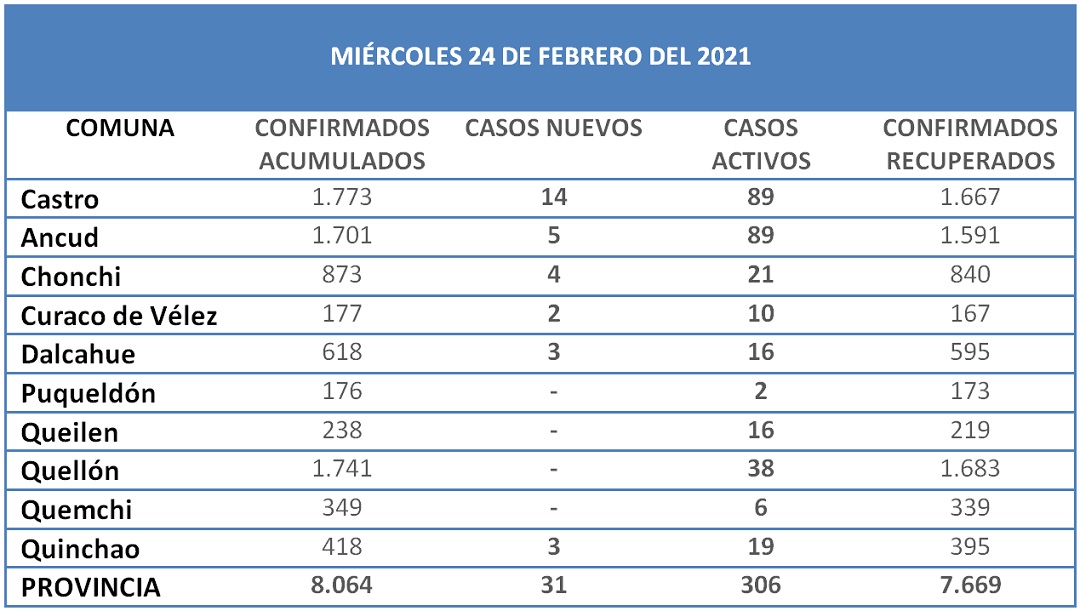 MIÉRCOLES 24 DE FEBRERO DEL 2021

| COMUNA | CONFIRMADOS ACUMULADOS | CASOS NUEVOS | CASOS ACTIVOS | CONFIRMADOS RECUPERADOS |
|---|---|---|---|---|
| Castro | 1.773 | 14 | 89 | 1.667 |
| Ancud | 1.701 | 5 | 89 | 1.591 |
| Chonchi | 873 | 4 | 21 | 840 |
| Curaco de Vélez | 177 | 2 | 10 | 167 |
| Dalcahue | 618 | 3 | 16 | 595 |
| Puqueldón | 176 | - | 2 | 173 |
| Queilen | 238 | - | 16 | 219 |
| Quellón | 1.741 | - | 38 | 1.683 |
| Quemchi | 349 | - | 6 | 339 |
| Quinchao | 418 | 3 | 19 | 395 |
| PROVINCIA | 8.064 | 31 | 306 | 7.669 |